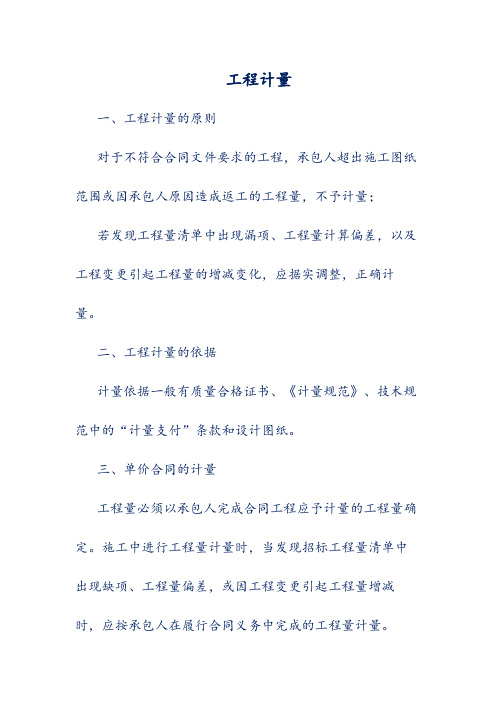 工程计量

一、工程计量的原则

对于不符合合同文件要求的工程，承包人超出施工图纸范围或因承包人原因造成返工的工程量，不予计量；

若发现工程量清单中出现漏项、工程量计算偏差，以及工程变更引起工程量的增减变化，应据实调整，正确计量。

二、工程计量的依据

计量依据一般有质量合格证书、《计量规范》、技术规范中的“计量支付”条款和设计图纸。

三、单价合同的计量

工程量必须以承包人完成合同工程应予计量的工程量确定。施工中进行工程量计量时，当发现招标工程量清单中出现缺项、工程量偏差，或因工程变更引起工程量增减时，应按承包人在履行合同义务中完成的工程量计量。